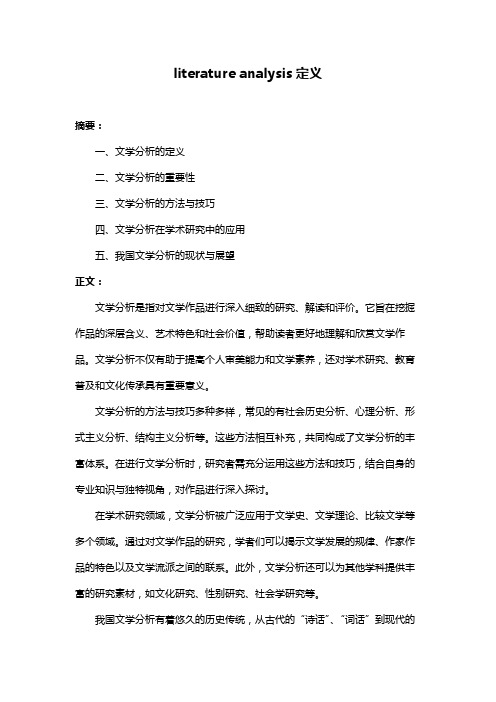 literature analysis 定义

摘要：

一、文学分析的定义

二、文学分析的重要性

三、文学分析的方法与技巧

四、文学分析在学术研究中的应用

五、我国文学分析的现状与展望

正文：

文学分析是指对文学作品进行深入细致的研究、解读和评价。它旨在挖掘作品的深层含义、艺术特色和社会价值，帮助读者更好地理解和欣赏文学作品。文学分析不仅有助于提高个人审美能力和文学素养，还对学术研究、教育普及和文化传承具有重要意义。

文学分析的方法与技巧多种多样，常见的有社会历史分析、心理分析、形式主义分析、结构主义分析等。这些方法相互补充，共同构成了文学分析的丰富体系。在进行文学分析时，研究者需充分运用这些方法和技巧，结合自身的专业知识与独特视角，对作品进行深入探讨。

在学术研究领域，文学分析被广泛应用于文学史、文学理论、比较文学等多个领域。通过对文学作品的研究，学者们可以揭示文学发展的规律、作家作品的特色以及文学流派之间的联系。此外，文学分析还可以为其他学科提供丰富的研究素材，如文化研究、性别研究、社会学研究等。

我国文学分析有着悠久的历史传统，从古代的“诗话”、“词话”到现代的